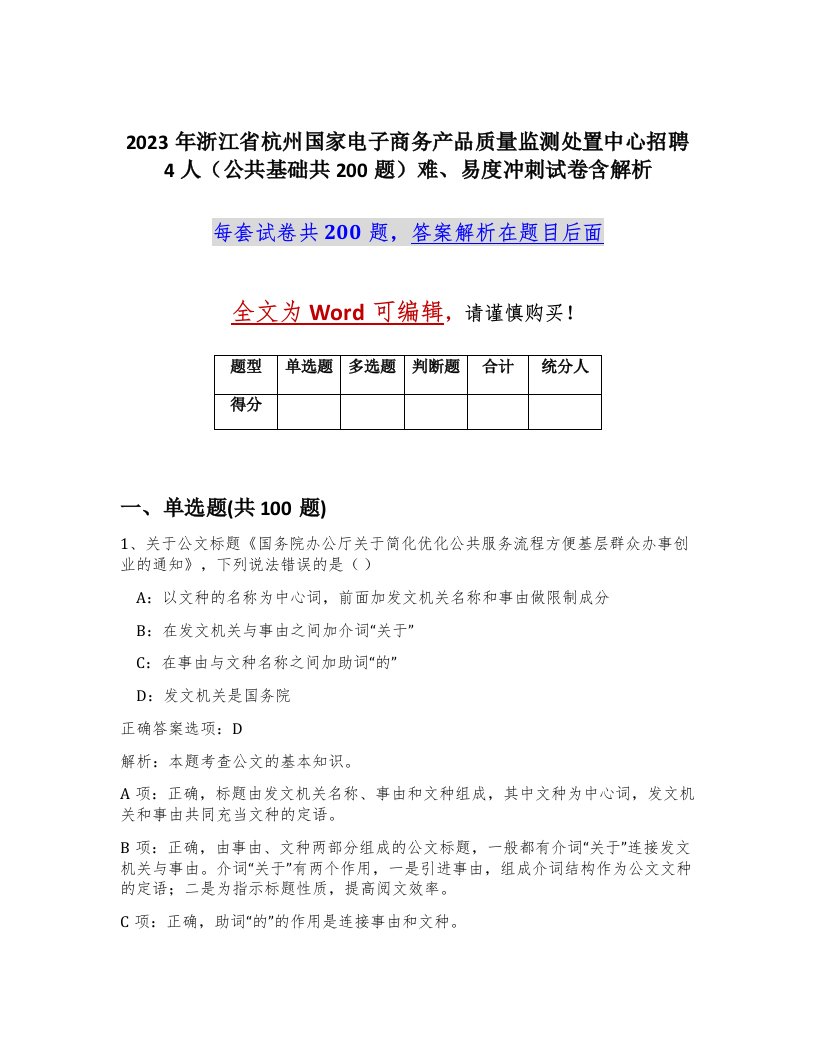 2023 年浙江省杭州国家电子商务产品质量监测处置中心招聘 4 人（公共基础共 200 题）难、易度冲刺试卷含解析

每套试卷共 200 题，答案解析在题目后面

全文为 Word 可编辑，请谨慎购买！

| 题型 | 单选题 | 多选题 | 判断题 | 合计 | 统分人 |
|---|---|---|---|---|---|
| 得分 | | | | | |

一、单选题(共 100 题)

1、关于公文标题《国务院办公厅关于简化优化公共服务流程方便基层群众办事创业的通知》，下列说法错误的是（ ）

A：以文种的名称为中心词，前面加发文机关名称和事由做限制成分

B：在发文机关与事由之间加介词“关于”

C：在事由与文种名称之间加助词“的”

D：发文机关是国务院

正确答案选项：D

解析：本题考查公文的基本知识。

A 项：正确，标题由发文机关名称、事由和文种组成，其中文种为中心词，发文机关和事由共同充当文种的定语。

B 项：正确，由事由、文种两部分组成的公文标题，一般都有介词“关于”连接发文机关与事由。介词“关于”有两个作用，一是引进事由，组成介词结构作为公文文种的定语；二是为指示标题性质，提高阅文效率。

C 项：正确，助词“的”的作用是连接事由和文种。